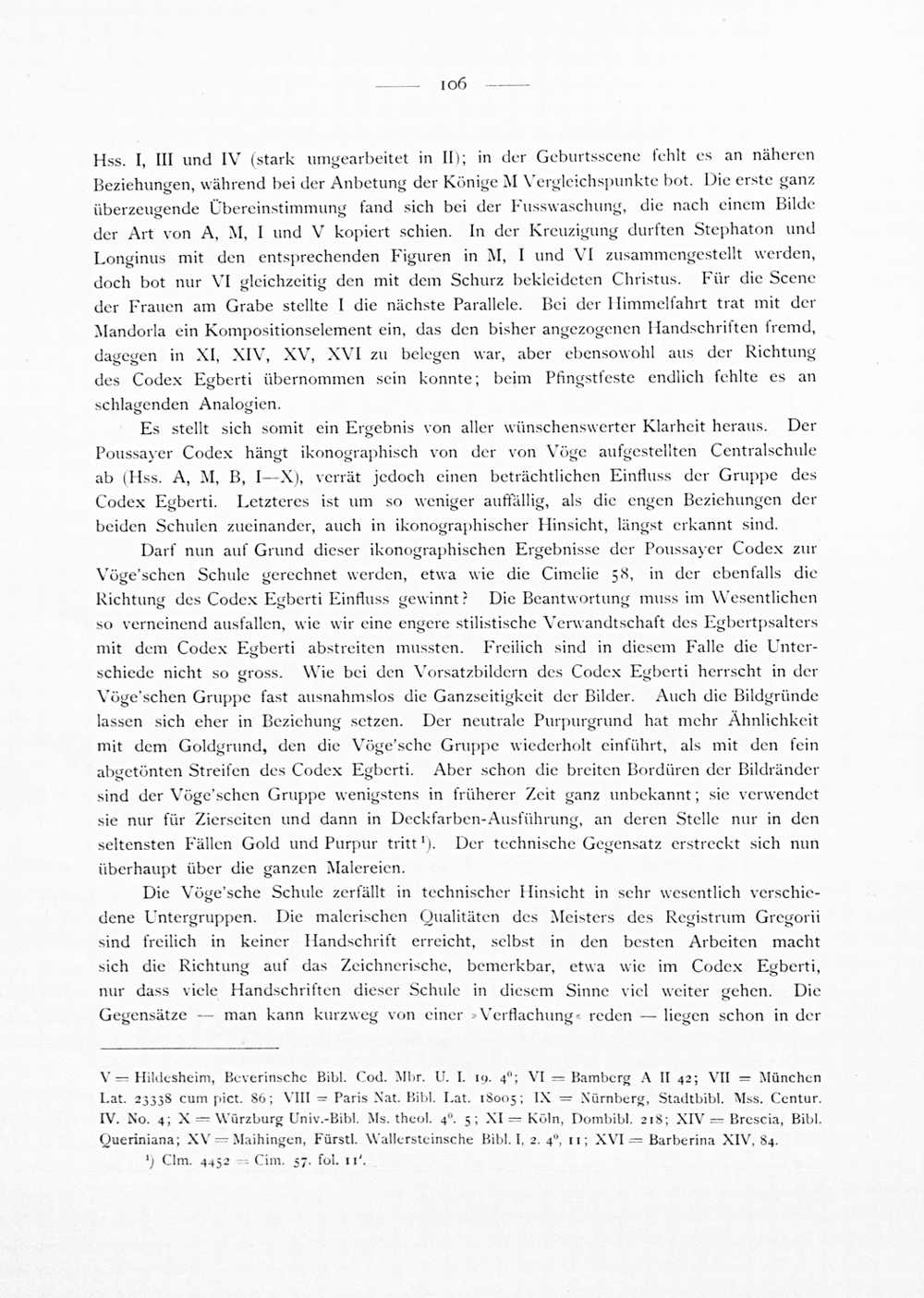 — 106 —

Hss. I, III und IV (stark umgearbeitet in II); in der Geburtsscene fehlt es an näheren Beziehungen, während bei der Anbetung der Könige M Vergleichspunkte bot. Die erste ganz überzeugende Übereinstimmung fand sich bei der Fusswaschung, die nach einem Bilde der Art von A, M, I und V kopiert schien. In der Kreuzigung durften Stephaton und Longinus mit den entsprechenden Figuren in M, I und VI zusammengestellt werden, doch bot nur VI gleichzeitig den mit dem Schurz bekleideten Christus. Für die Scene der Frauen am Grabe stellte I die nächste Parallele. Bei der Himmelfahrt trat mit der Mandorla ein Kompositionselement ein, das den bisher angezogenen Handschriften fremd, dagegen in XI, XIV, XV, XVI zu belegen war, aber ebensowohl aus der Richtung des Codex Egberti übernommen sein konnte; beim Pfingstfeste endlich fehlte es an schlagenden Analogien.

Es stellt sich somit ein Ergebnis von aller wünschenswerter Klarheit heraus. Der Poussayer Codex hängt ikonographisch von der von Vöge aufgestellten Centralschule ab (Hss. A, M, B, I—X), verrät jedoch einen beträchtlichen Einfluss der Gruppe des Codex Egberti. Letzteres ist um so weniger auffällig, als die engen Beziehungen der beiden Schulen zueinander, auch in ikonographischer Hinsicht, längst erkannt sind.

Darf nun auf Grund dieser ikonographischen Ergebnisse der Poussayer Codex zur Vöge'schen Schule gerechnet werden, etwa wie die Cimelie 58, in der ebenfalls die Richtung des Codex Egberti Einfluss gewinnt? Die Beantwortung muss im Wesentlichen so verneinend ausfallen, wie wir eine engere stilistische Verwandtschaft des Egbertpsalters mit dem Codex Egberti abstreiten mussten. Freilich sind in diesem Falle die Unterschiede nicht so gross. Wie bei den Vorsatzbildern des Codex Egberti herrscht in der Vöge'schen Gruppe fast ausnahmslos die Ganzseitigkeit der Bilder. Auch die Bildgründe lassen sich eher in Beziehung setzen. Der neutrale Purpurgrund hat mehr Ähnlichkeit mit dem Goldgrund, den die Vöge'sche Gruppe wiederholt einführt, als mit den fein abgetönten Streifen des Codex Egberti. Aber schon die breiten Bordüren der Bildränder sind der Vöge'schen Gruppe wenigstens in früherer Zeit ganz unbekannt; sie verwendet sie nur für Zierseiten und dann in Deckfarben-Ausführung, an deren Stelle nur in den seltensten Fällen Gold und Purpur tritt¹). Der technische Gegensatz erstreckt sich nun überhaupt über die ganzen Malereien.

Die Vöge'sche Schule zerfällt in technischer Hinsicht in sehr wesentlich verschiedene Untergruppen. Die malerischen Qualitäten des Meisters des Registrum Gregorii sind freilich in keiner Handschrift erreicht, selbst in den besten Arbeiten macht sich die Richtung auf das Zeichnerische, bemerkbar, etwa wie im Codex Egberti, nur dass viele Handschriften dieser Schule in diesem Sinne viel weiter gehen. Die Gegensätze — man kann kurzweg von einer »Verflachung« reden — liegen schon in der

V = Hildesheim, Beverinsche Bibl. Cod. Mbr. U. I. 19. 4⁰; VI = Bamberg A II 42; VII = München Lat. 23338 cum pict. 86; VIII = Paris Nat. Bibl. Lat. 18005; IX = Nürnberg, Stadtbibl. Mss. Centur. IV. No. 4; X = Würzburg Univ.-Bibl. Ms. theol. 4⁰. 5; XI = Köln, Dombibl. 218; XIV = Brescia, Bibl. Queriniana; XV = Maihingen, Fürstl. Wallersteinsche Bibl. I, 2. 4⁰, 11; XVI = Barberina XIV, 84.

¹) Clm. 4452 = Cim. 57. fol. 11'.